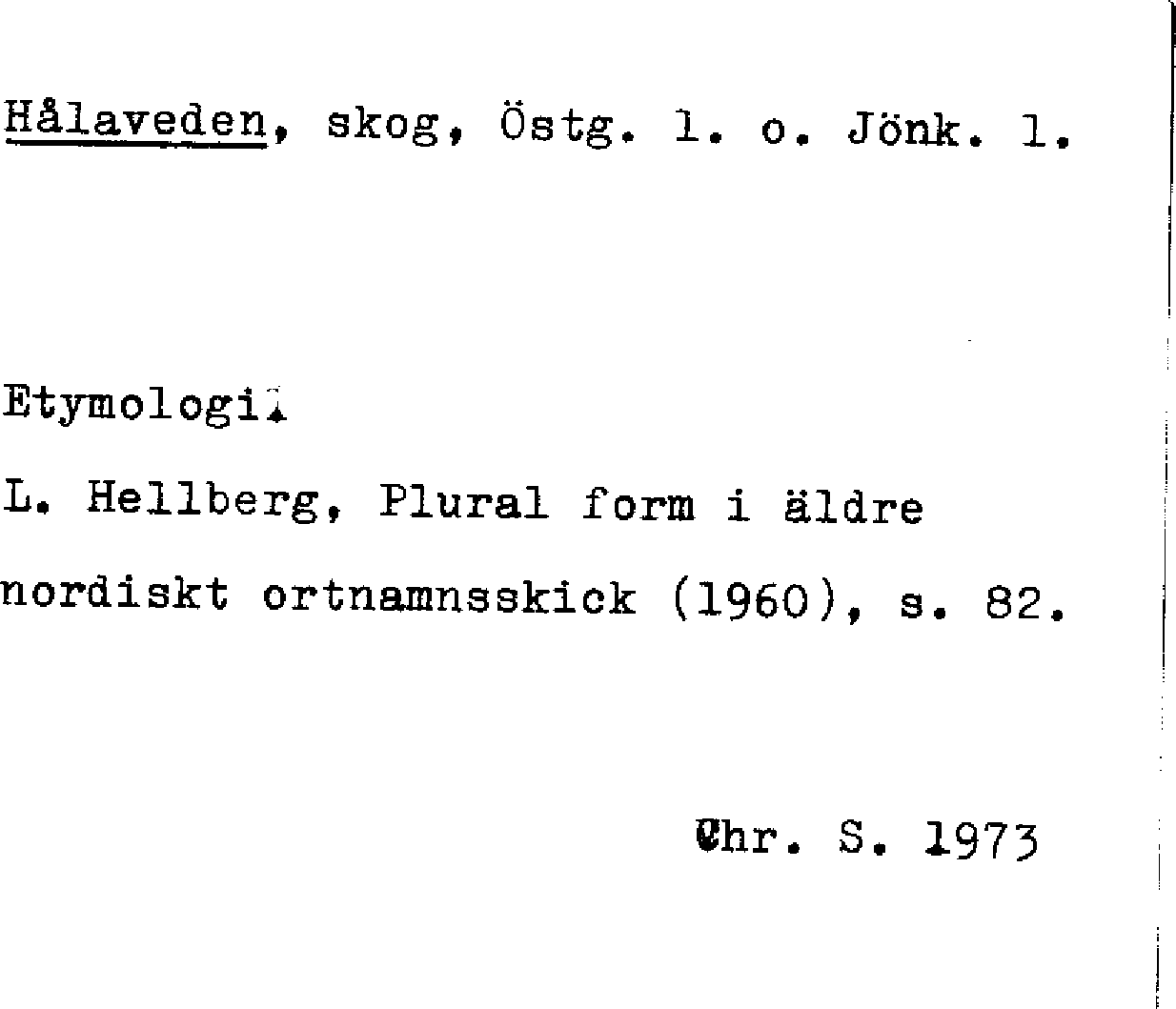 Hålaveden, skog, Östg. l. o. Jönk. l.

Etymologi:

L. Hellberg, Plural form i äldre nordiskt ortnamnsskick (1960), s. 82.

Chr. S. 1973